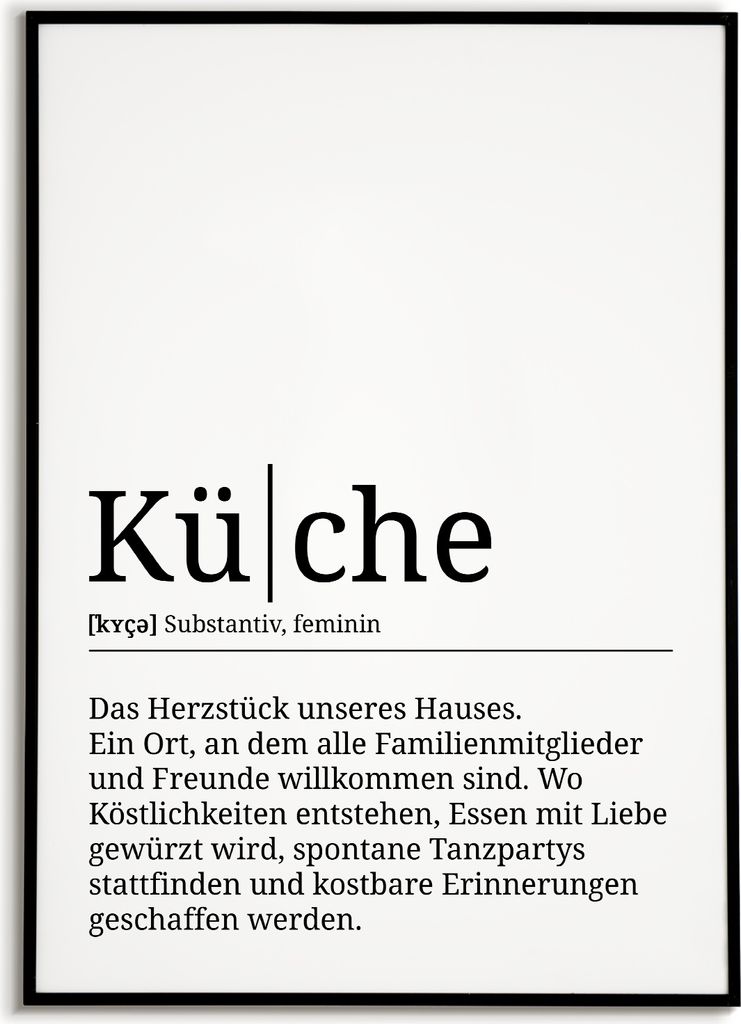 Kü|che

[kʏçə] Substantiv, feminin

Das Herzstück unseres Hauses.
Ein Ort, an dem alle Familienmitglieder und Freunde willkommen sind. Wo Köstlichkeiten entstehen, Essen mit Liebe gewürzt wird, spontane Tanzpartys stattfinden und kostbare Erinnerungen geschaffen werden.